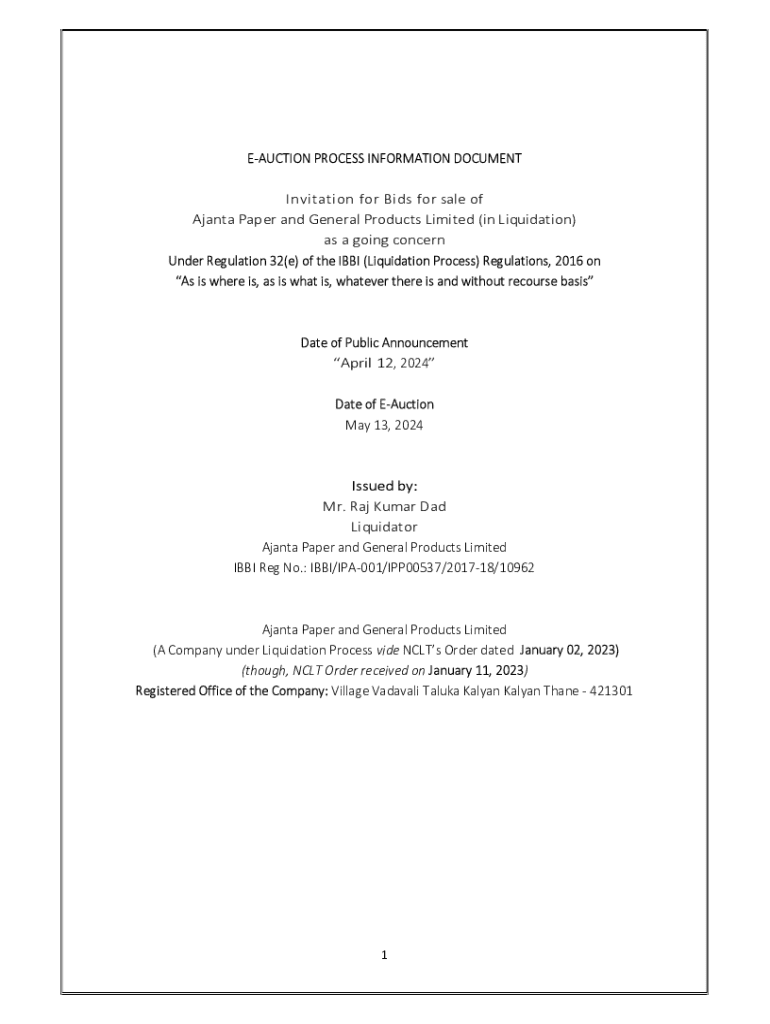 E-AUCTION PROCESS INFORMATION DOCUMENT

Invitation for Bids for sale of
Ajanta Paper and General Products Limited (in Liquidation)
as a going concern
Under Regulation 32(e) of the IBBI (Liquidation Process) Regulations, 2016 on
"As is where is, as is what is, whatever there is and without recourse basis"

Date of Public Announcement
"April 12, 2024"

Date of E-Auction
May 13, 2024

Issued by:
Mr. Raj Kumar Dad
Liquidator
Ajanta Paper and General Products Limited
IBBI Reg No.: IBBI/IPA-001/IPP00537/2017-18/10962

Ajanta Paper and General Products Limited
(A Company under Liquidation Process vide NCLT's Order dated January 02, 2023)
(though, NCLT Order received on January 11, 2023)
Registered Office of the Company: Village Vadavali Taluka Kalyan Kalyan Thane - 421301

1